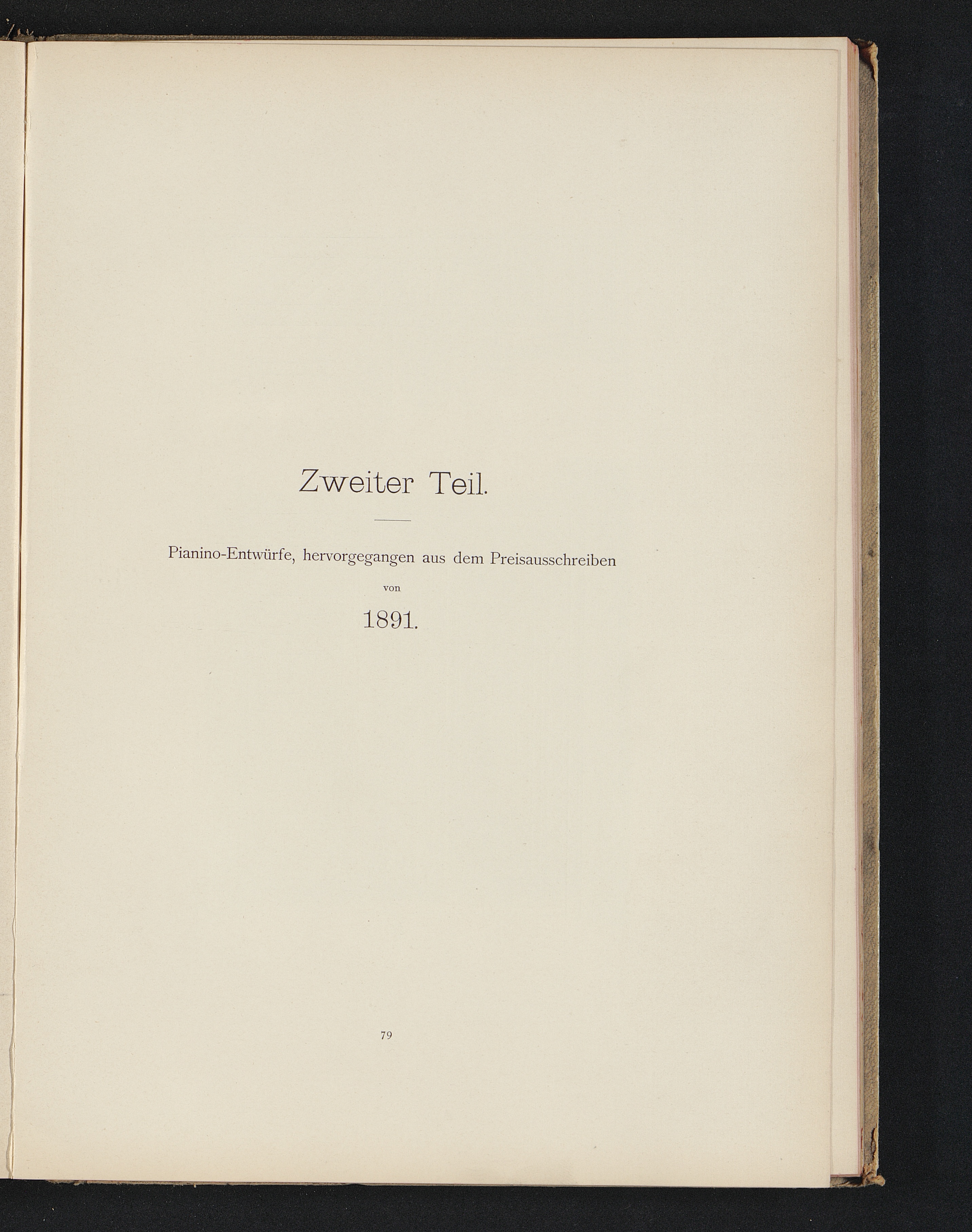 Zweiter Teil.

Pianino-Entwürfe, hervorgegangen aus dem Preisausschreiben

von

1891.

79